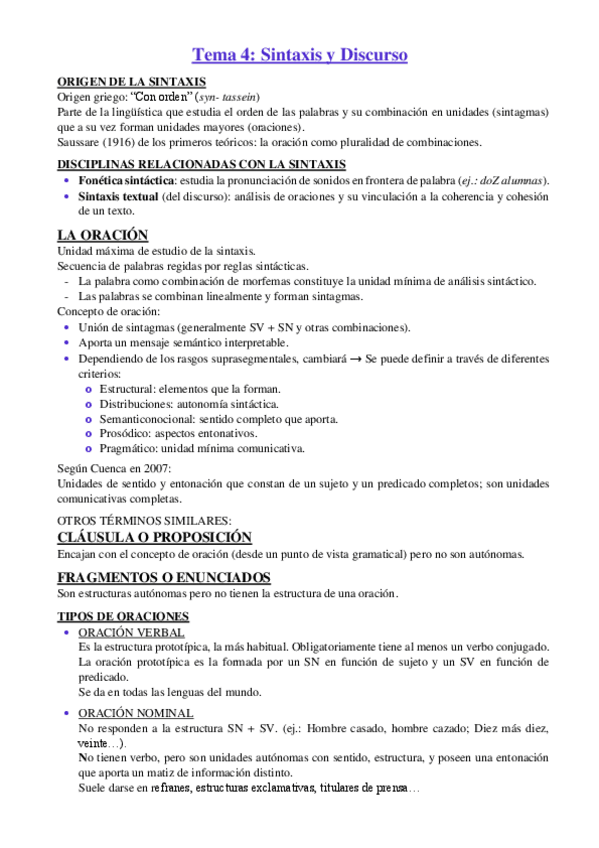 Tema 4: Sintaxis y Discurso

ORIGEN DE LA SINTAXIS
Origen griego: "Con orden" (syn- tassein)
Parte de la lingüística que estudia el orden de las palabras y su combinación en unidades (sintagmas) que a su vez forman unidades mayores (oraciones).
Saussare (1916) de los primeros teóricos: la oración como pluralidad de combinaciones.

DISCIPLINAS RELACIONADAS CON LA SINTAXIS
• Fonética sintáctica: estudia la pronunciación de sonidos en frontera de palabra (ej.: doZ alumnas).
• Sintaxis textual (del discurso): análisis de oraciones y su vinculación a la coherencia y cohesión de un texto.

LA ORACIÓN
Unidad máxima de estudio de la sintaxis.
Secuencia de palabras regidas por reglas sintácticas.
- La palabra como combinación de morfemas constituye la unidad mínima de análisis sintáctico.
- Las palabras se combinan linealmente y forman sintagmas.
Concepto de oración:
• Unión de sintagmas (generalmente SV + SN y otras combinaciones).
• Aporta un mensaje semántico interpretable.
• Dependiendo de los rasgos suprasegmentales, cambiará → Se puede definir a través de diferentes criterios:
o Estructural: elementos que la forman.
o Distribuciones: autonomía sintáctica.
o Semanticonocional: sentido completo que aporta.
o Prosódico: aspectos entonativos.
o Pragmático: unidad mínima comunicativa.
Según Cuenca en 2007:
Unidades de sentido y entonación que constan de un sujeto y un predicado completos; son unidades comunicativas completas.

OTROS TÉRMINOS SIMILARES:
CLÁUSULA O PROPOSICIÓN
Encajan con el concepto de oración (desde un punto de vista gramatical) pero no son autónomas.

FRAGMENTOS O ENUNCIADOS
Son estructuras autónomas pero no tienen la estructura de una oración.

TIPOS DE ORACIONES
• ORACIÓN VERBAL
Es la estructura prototípica, la más habitual. Obligatoriamente tiene al menos un verbo conjugado.
La oración prototípica es la formada por un SN en función de sujeto y un SV en función de predicado.
Se da en todas las lenguas del mundo.
• ORACIÓN NOMINAL
No responden a la estructura SN + SV. (ej.: Hombre casado, hombre cazado; Diez más diez, veinte…).
No tienen verbo, pero son unidades autónomas con sentido, estructura, y poseen una entonación que aporta un matiz de información distinto.
Suele darse en refranes, estructuras exclamativas, titulares de prensa…